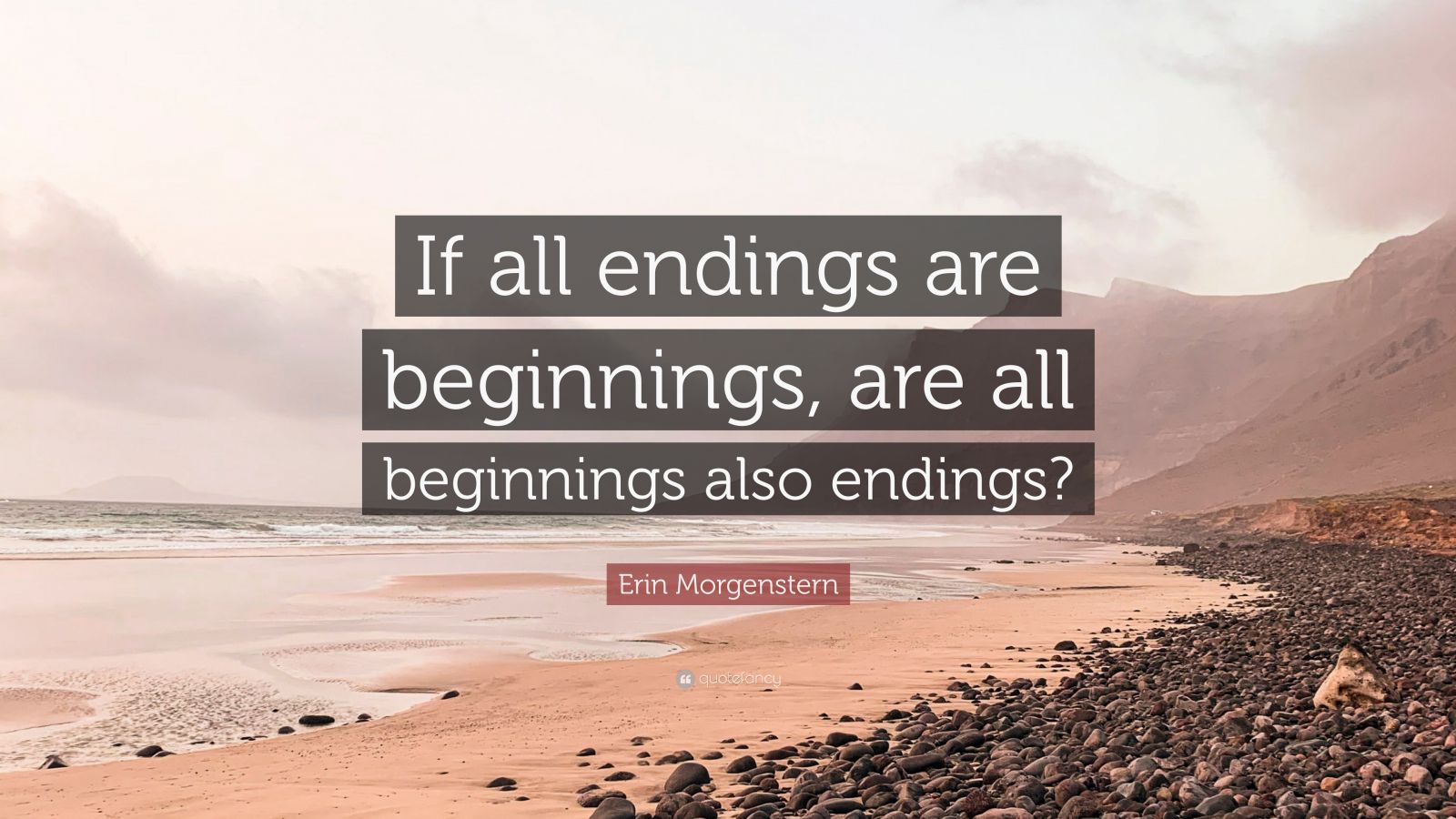 If all endings are beginnings, are all beginnings also endings?

Erin Morgenstern

quotefancy